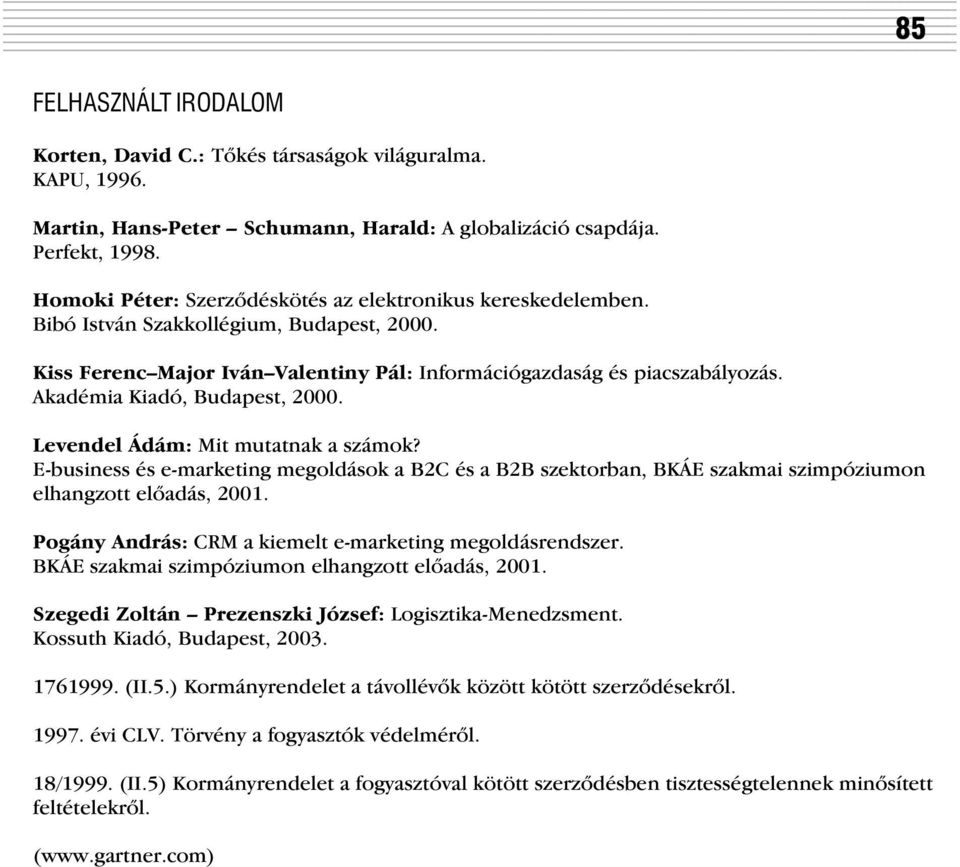 85

FELHASZNÁLT IRODALOM

Korten, David C.: Tőkés társaságok világuralma. KAPU, 1996.

Martin, Hans-Peter – Schumann, Harald: A globalizáció csapdája. Perfekt, 1998.

Homoki Péter: Szerződéskötés az elektronikus kereskedelemben. Bibó István Szakkollégium, Budapest, 2000.

Kiss Ferenc–Major Iván–Valentiny Pál: Információgazdaság és piacszabályozás. Akadémia Kiadó, Budapest, 2000.

Levendel Ádám: Mit mutatnak a számok? E-business és e-marketing megoldások a B2C és a B2B szektorban, BKÁE szakmai szimpóziumon elhangzott előadás, 2001.

Pogány András: CRM a kiemelt e-marketing megoldásrendszer. BKÁE szakmai szimpóziumon elhangzott előadás, 2001.

Szegedi Zoltán – Prezenszki József: Logisztika-Menedzsment. Kossuth Kiadó, Budapest, 2003.

1761999. (II.5.) Kormányrendelet a távollévők között kötött szerződésekről.

1997. évi CLV. Törvény a fogyasztók védelméről.

18/1999. (II.5) Kormányrendelet a fogyasztóval kötött szerződésben tisztességtelennek minősített feltételekről.

(www.gartner.com)